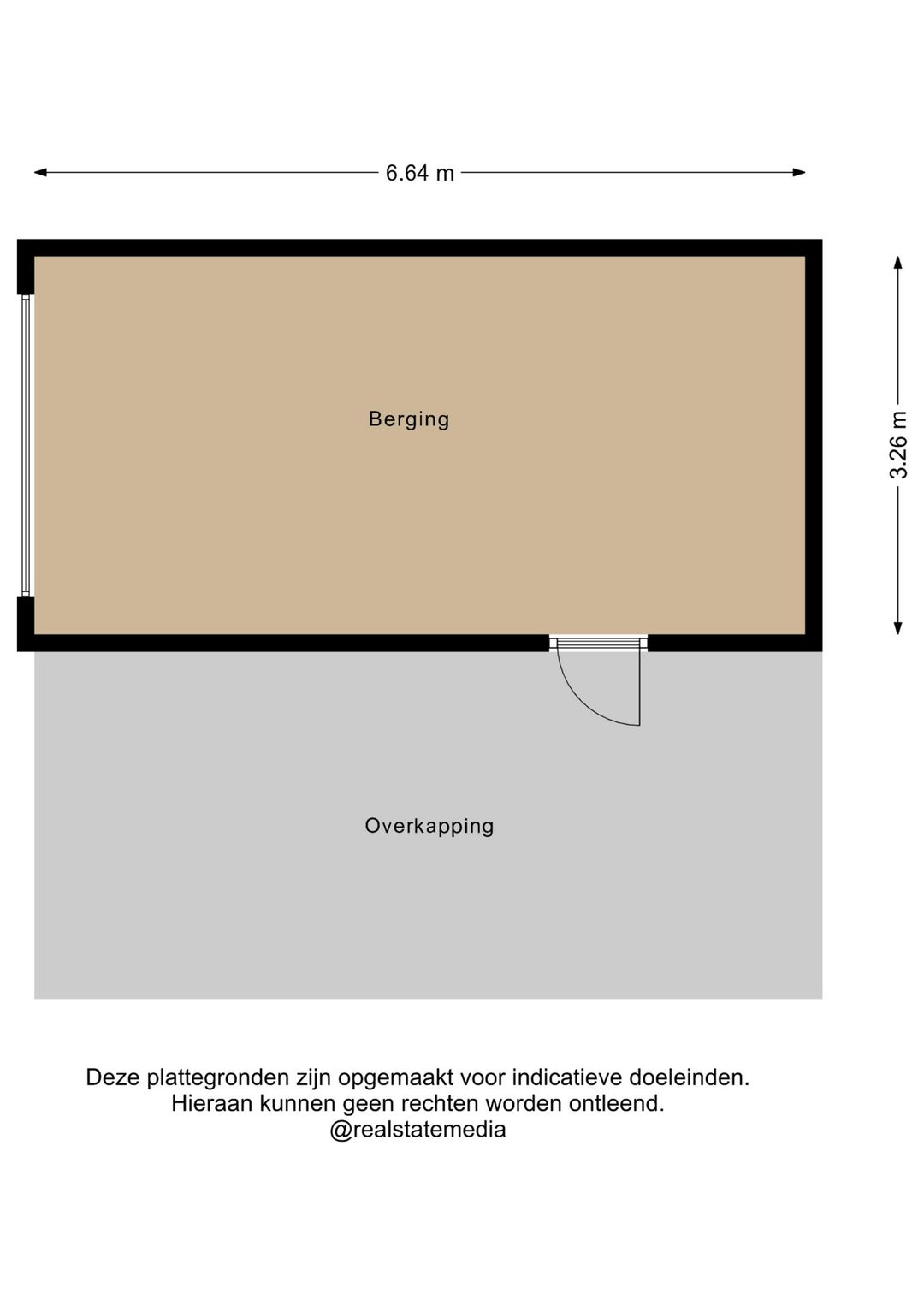 6.64 m

3.26 m

Berging

Overkapping

Deze plattegronden zijn opgemaakt voor indicatieve doeleinden.
Hieraan kunnen geen rechten worden ontleend.
@realstatemedia